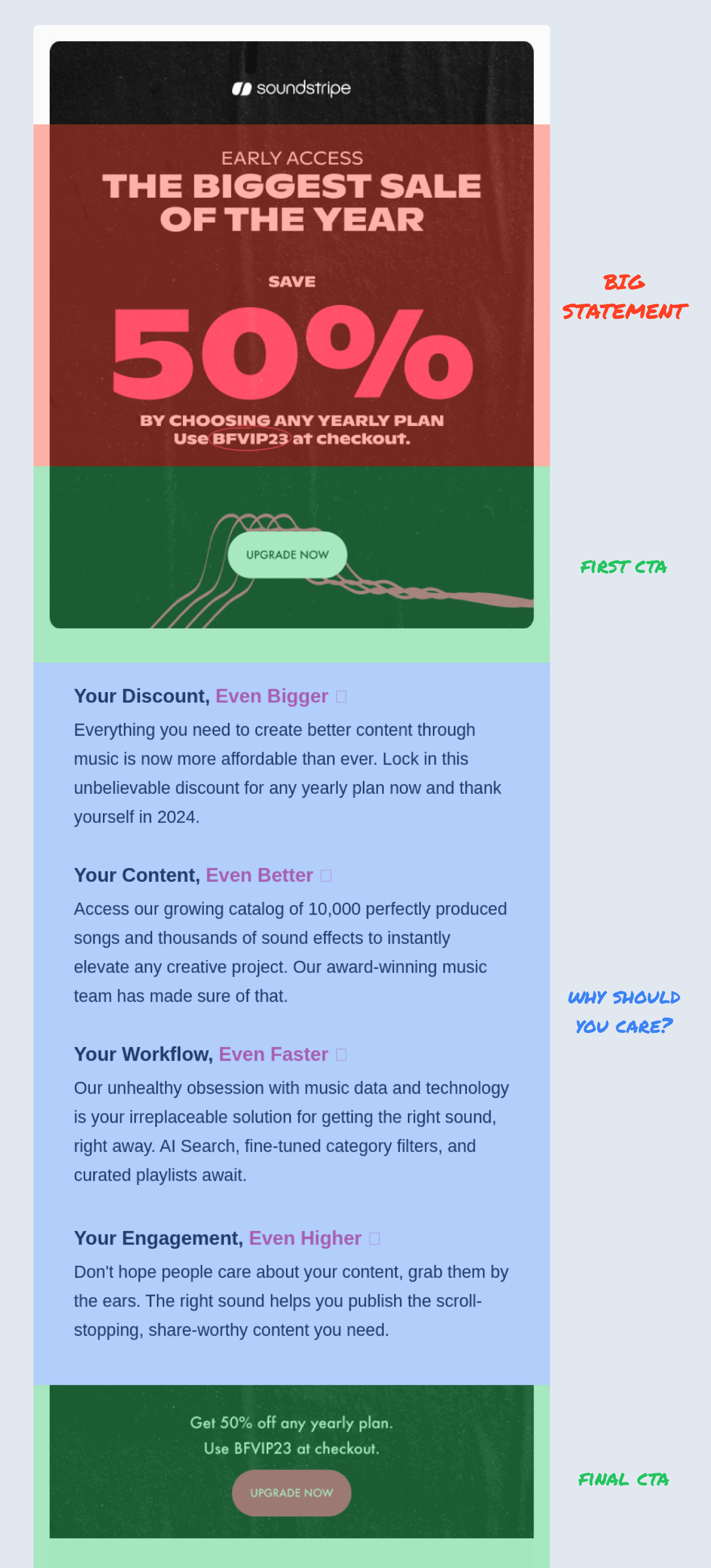 soundstripe

EARLY ACCESS
THE BIGGEST SALE OF THE YEAR

SAVE
50%
BY CHOOSING ANY YEARLY PLAN
Use BFVIP23 at checkout.

BIG STATEMENT

UPGRADE NOW

FIRST CTA

Your Discount, Even Bigger
Everything you need to create better content through music is now more affordable than ever. Lock in this unbelievable discount for any yearly plan now and thank yourself in 2024.

Your Content, Even Better
Access our growing catalog of 10,000 perfectly produced songs and thousands of sound effects to instantly elevate any creative project. Our award-winning music team has made sure of that.

WHY SHOULD YOU CARE?

Your Workflow, Even Faster
Our unhealthy obsession with music data and technology is your irreplaceable solution for getting the right sound, right away. AI Search, fine-tuned category filters, and curated playlists await.

Your Engagement, Even Higher
Don't hope people care about your content, grab them by the ears. The right sound helps you publish the scroll-stopping, share-worthy content you need.

Get 50% off any yearly plan.
Use BFVIP23 at checkout.

UPGRADE NOW

FINAL CTA